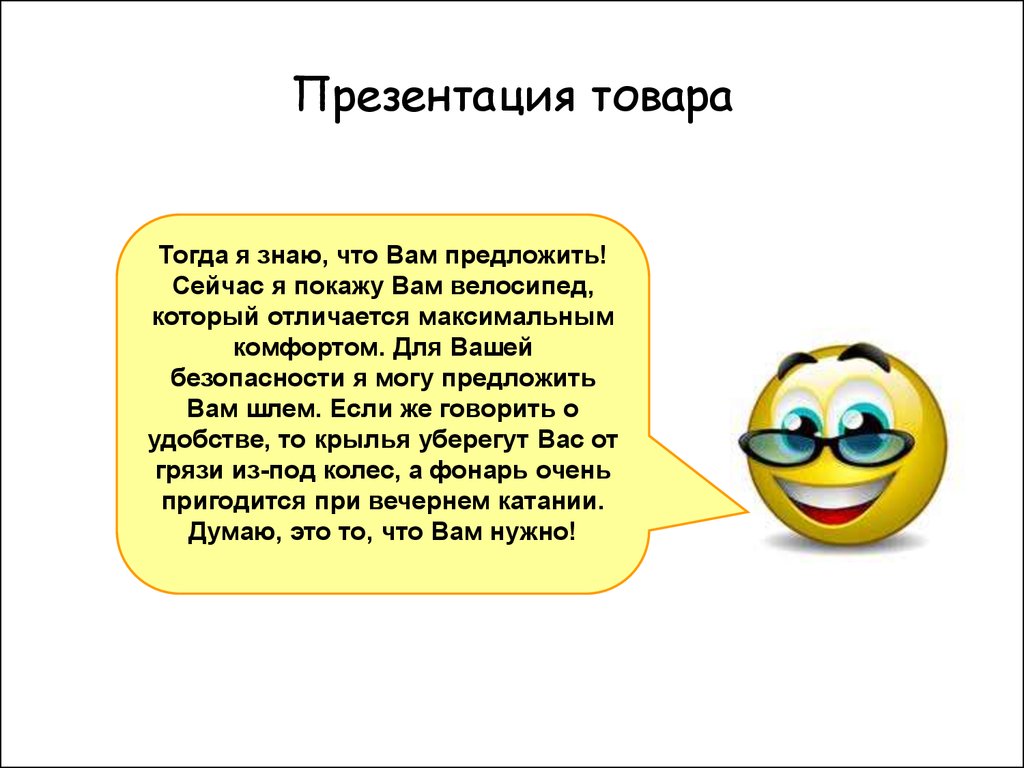 Презентация товара

Тогда я знаю, что Вам предложить! Сейчас я покажу Вам велосипед, который отличается максимальным комфортом. Для Вашей безопасности я могу предложить Вам шлем. Если же говорить о удобстве, то крылья уберегут Вас от грязи из-под колес, а фонарь очень пригодится при вечернем катании. Думаю, это то, что Вам нужно!